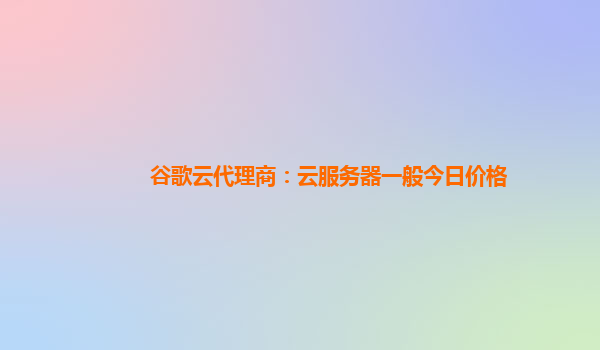 谷歌云代理商：云服务器一般今日价格